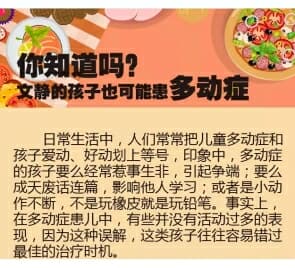 你知道吗？
文静的孩子也可能患多动症

日常生活中，人们常常把儿童多动症和孩子爱动、好动划上等号，印象中，多动症的孩子要么经常惹事生非，引起争端；要么成天废话连篇，影响他人学习；或者是小动作不断，不是玩橡皮就是玩铅笔。事实上，在多动症患儿中，有些并没有活动过多的表现，因为这种误解，这类孩子往往容易错过最佳的治疗时机。